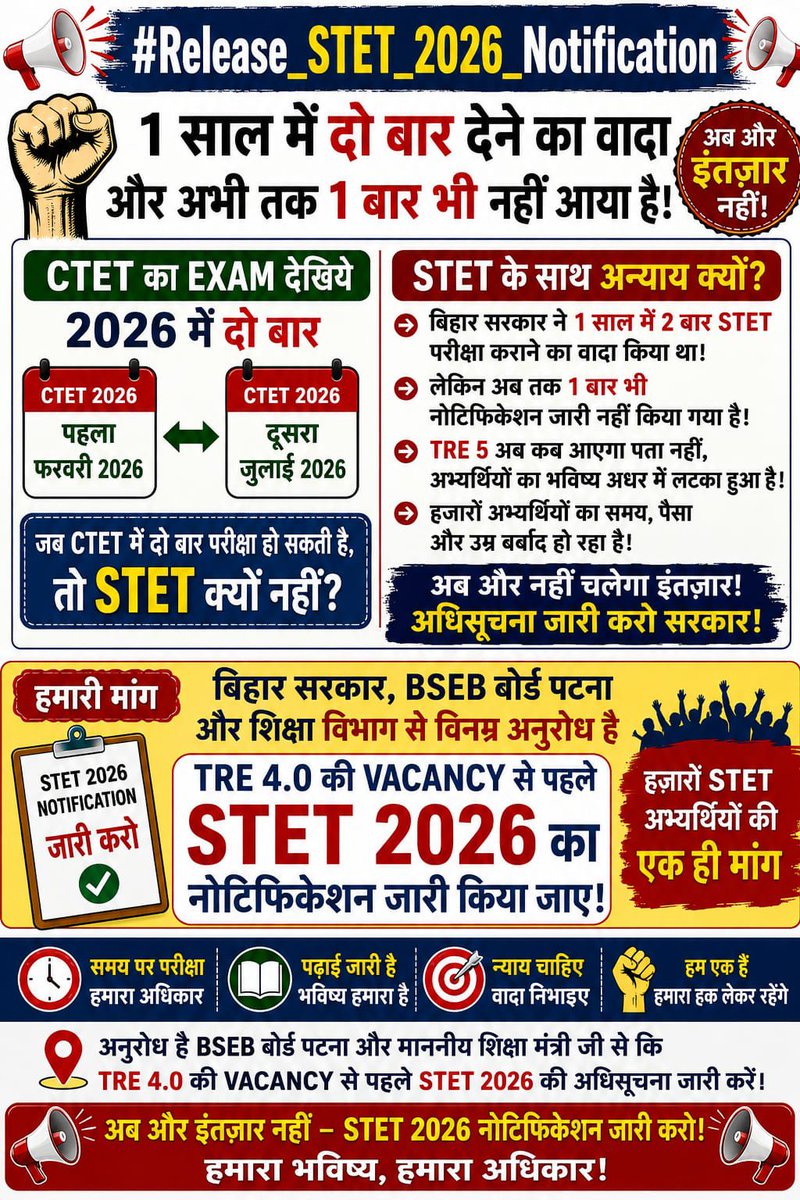 #Release_STET_2026_Notification

1 साल में दो बार देने का वादा और अभी तक 1 बार भी नहीं आया है!

अब और इंतज़ार नहीं!

CTET का EXAM देखिये

2026 में दो बार

CTET 2026
पहला
फरवरी 2026

CTET 2026
दूसरा
जुलाई 2026

जब CTET में दो बार परीक्षा हो सकती है, तो STET क्यों नहीं?

STET के साथ अन्याय क्यों?

बिहार सरकार ने 1 साल में 2 बार STET परीक्षा कराने का वादा किया था!

लेकिन अब तक 1 बार भी नोटिफिकेशन जारी नहीं किया गया है!

TRE 5 अब कब आएगा पता नहीं, अभ्यर्थियों का भविष्य अधर में लटका हुआ है!

हजारों अभ्यर्थियों का समय, पैसा और उम्र बर्बाद हो रहा है!

अब और नहीं चलेगा इंतज़ार! अधिसूचना जारी करो सरकार!

हमारी मांग

बिहार सरकार, BSEB बोर्ड पटना और शिक्षा विभाग से विनम्र अनुरोध है

STET 2026 NOTIFICATION जारी करो

TRE 4.0 की VACANCY से पहले STET 2026 का नोटिफिकेशन जारी किया जाए!

हज़ारों STET अभ्यर्थियों की एक ही मांग

समय पर परीक्षा हमारा अधिकार

पढ़ाई जारी है भविष्य हमारा है

न्याय चाहिए वादा निभाइए

हम एक हैं हमारा हक लेकर रहेंगे

अनुरोध है BSEB बोर्ड पटना और माननीय शिक्षा मंत्री जी से कि TRE 4.0 की VACANCY से पहले STET 2026 की अधिसूचना जारी करें!

अब और इंतज़ार नहीं – STET 2026 नोटिफिकेशन जारी करो!
हमारा भविष्य, हमारा अधिकार!